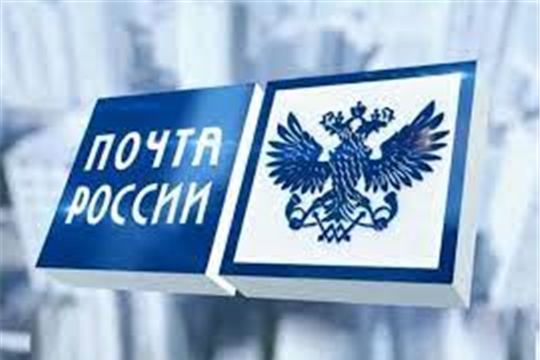 ПОЧТА
РОССИИ